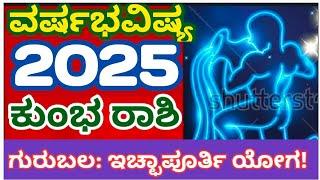 ವರ್ಷಭವಿಷ್ಯ
2025
ಕುಂಭ ರಾಶಿ
shutterst
ಗುರುಬಲ: ಇಚ್ಛಾಪೂರ್ತಿ ಯೋಗ!